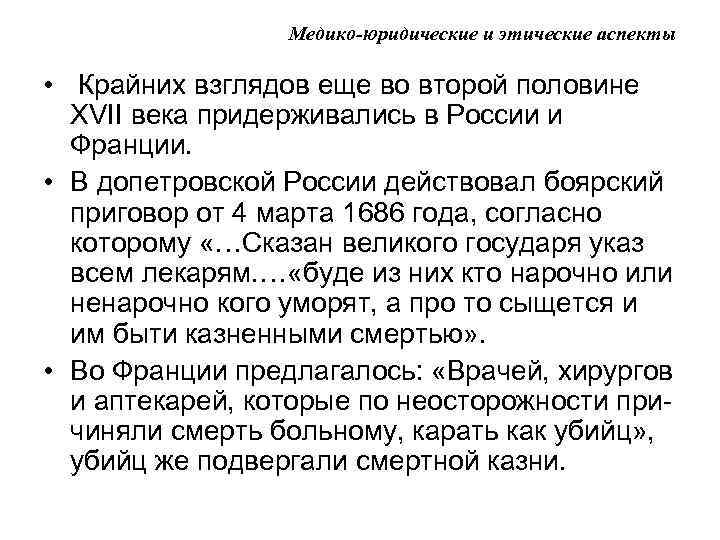 Медико-юридические и этические аспекты

• Крайних взглядов еще во второй половине XVII века придерживались в России и Франции.

• В допетровской России действовал боярский приговор от 4 марта 1686 года, согласно которому «…Сказан великого государя указ всем лекарям….«буде из них кто нарочно или ненарочно кого уморят, а про то сыщется и им быти казненными смертью».

• Во Франции предлагалось: «Врачей, хирургов и аптекарей, которые по неосторожности причиняли смерть больному, карать как убийц», убийц же подвергали смертной казни.